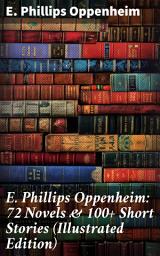 E. Phillips Oppenheim

E. Phillips Oppenheim: 72 Novels & 100+ Short Stories (Illustrated Edition)